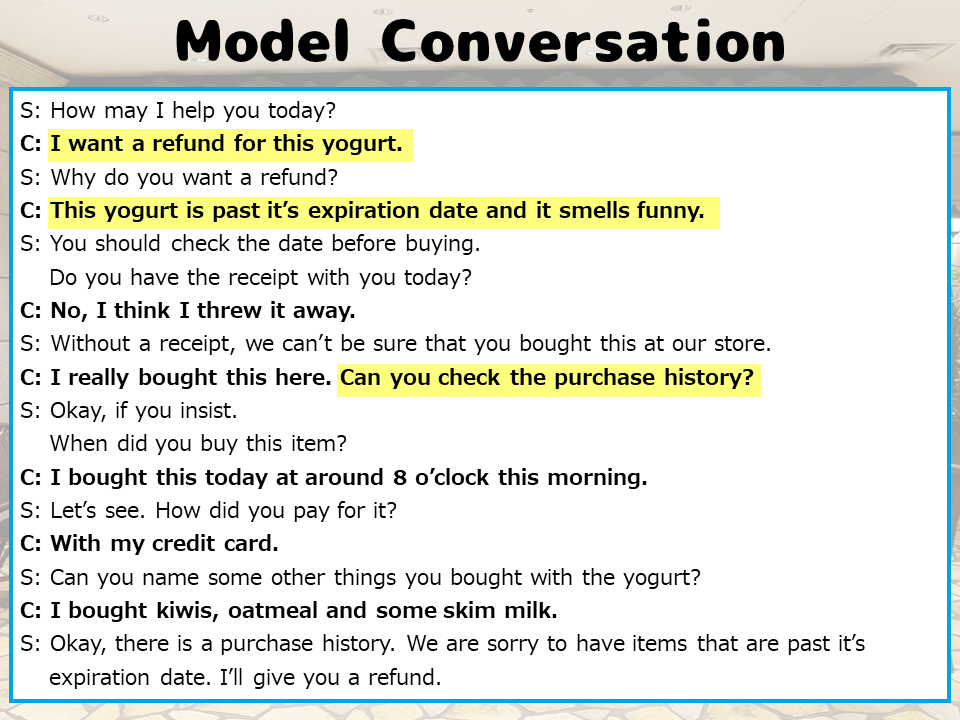 Model Conversation

S: How may I help you today?

C: I want a refund for this yogurt.

S: Why do you want a refund?

C: This yogurt is past it's expiration date and it smells funny.

S: You should check the date before buying.
Do you have the receipt with you today?

C: No, I think I threw it away.

S: Without a receipt, we can't be sure that you bought this at our store.

C: I really bought this here. Can you check the purchase history?

S: Okay, if you insist.
When did you buy this item?

C: I bought this today at around 8 o'clock this morning.

S: Let's see. How did you pay for it?

C: With my credit card.

S: Can you name some other things you bought with the yogurt?

C: I bought kiwis, oatmeal and some skim milk.

S: Okay, there is a purchase history. We are sorry to have items that are past it's expiration date. I'll give you a refund.